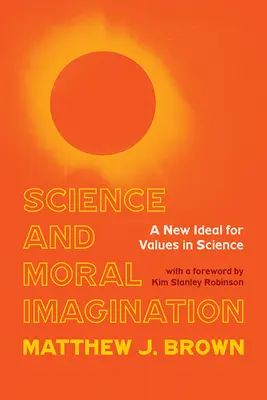 SCIENCE AND MORAL IMAGINATION

A New Ideal for Values in Science

with a foreword by Kim Stanley Robinson

MATTHEW J. BROWN